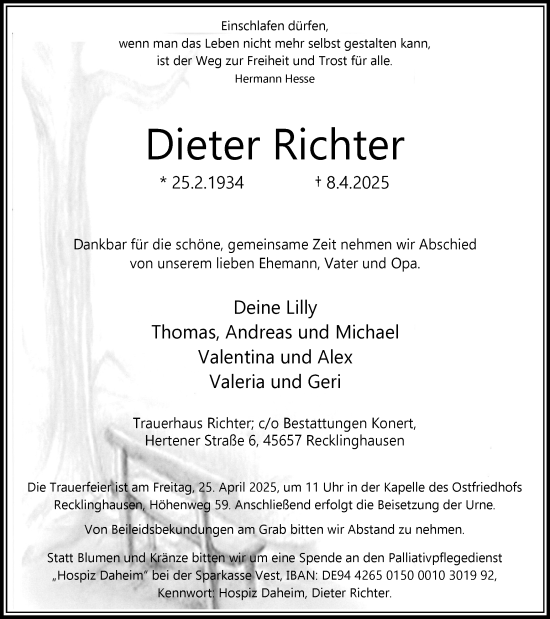 Einschlafen dürfen,
wenn man das Leben nicht mehr selbst gestalten kann,
ist der Weg zur Freiheit und Trost für alle.
Hermann Hesse

Dieter Richter

* 25.2.1934 † 8.4.2025

Dankbar für die schöne, gemeinsame Zeit nehmen wir Abschied von unserem lieben Ehemann, Vater und Opa.

Deine Lilly
Thomas, Andreas und Michael
Valentina und Alex
Valeria und Geri

Trauerhaus Richter; c/o Bestattungen Konert,
Hertener Straße 6, 45657 Recklinghausen

Die Trauerfeier ist am Freitag, 25. April 2025, um 11 Uhr in der Kapelle des Ostfriedhofs Recklinghausen, Höhenweg 59. Anschließend erfolgt die Beisetzung der Urne.

Von Beileidsbekundungen am Grab bitten wir Abstand zu nehmen.

Statt Blumen und Kränze bitten wir um eine Spende an den Palliativpflegedienst „Hospiz Daheim" bei der Sparkasse Vest, IBAN: DE94 4265 0150 0010 3019 92, Kennwort: Hospiz Daheim, Dieter Richter.